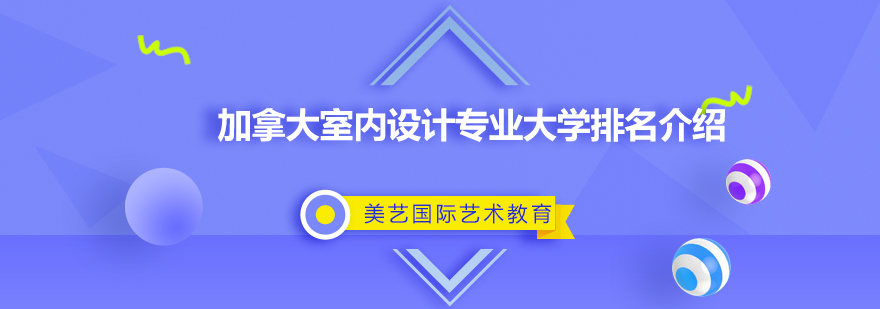 加拿大室内设计专业大学排名介绍

美艺国际艺术教育